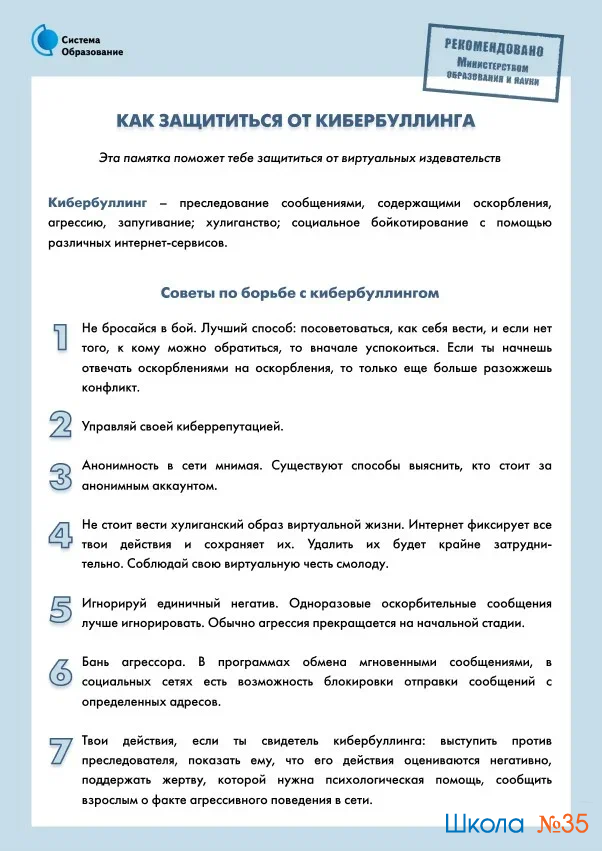 Система Образование

РЕКОМЕНДОВАНО Министерством образования и науки

КАК ЗАЩИТИТЬСЯ ОТ КИБЕРБУЛЛИНГА

Эта памятка поможет тебе защититься от виртуальных издевательств

Кибербуллинг – преследование сообщениями, содержащими оскорбления, агрессию, запугивание; хулиганство; социальное бойкотирование с помощью различных интернет-сервисов.

Советы по борьбе с кибербуллингом

1 Не бросайся в бой. Лучший способ: посоветоваться, как себя вести, и если нет того, к кому можно обратиться, то вначале успокоиться. Если ты начнешь отвечать оскорблениями на оскорбления, то только еще больше разожжешь конфликт.

2 Управляй своей киберрепутацией.

3 Анонимность в сети мнимая. Существуют способы выяснить, кто стоит за анонимным аккаунтом.

4 Не стоит вести хулиганский образ виртуальной жизни. Интернет фиксирует все твои действия и сохраняет их. Удалить их будет крайне затруднительно. Соблюдай свою виртуальную честь смолоду.

5 Игнорируй единичный негатив. Одноразовые оскорбительные сообщения лучше игнорировать. Обычно агрессия прекращается на начальной стадии.

6 Бань агрессора. В программах обмена мгновенными сообщениями, в социальных сетях есть возможность блокировки отправки сообщений с определенных адресов.

7 Твои действия, если ты свидетель кибербуллинга: выступить против преследователя, показать ему, что его действия оцениваются негативно, поддержать жертву, которой нужна психологическая помощь, сообщить взрослым о факте агрессивного поведения в сети.

Школа №35